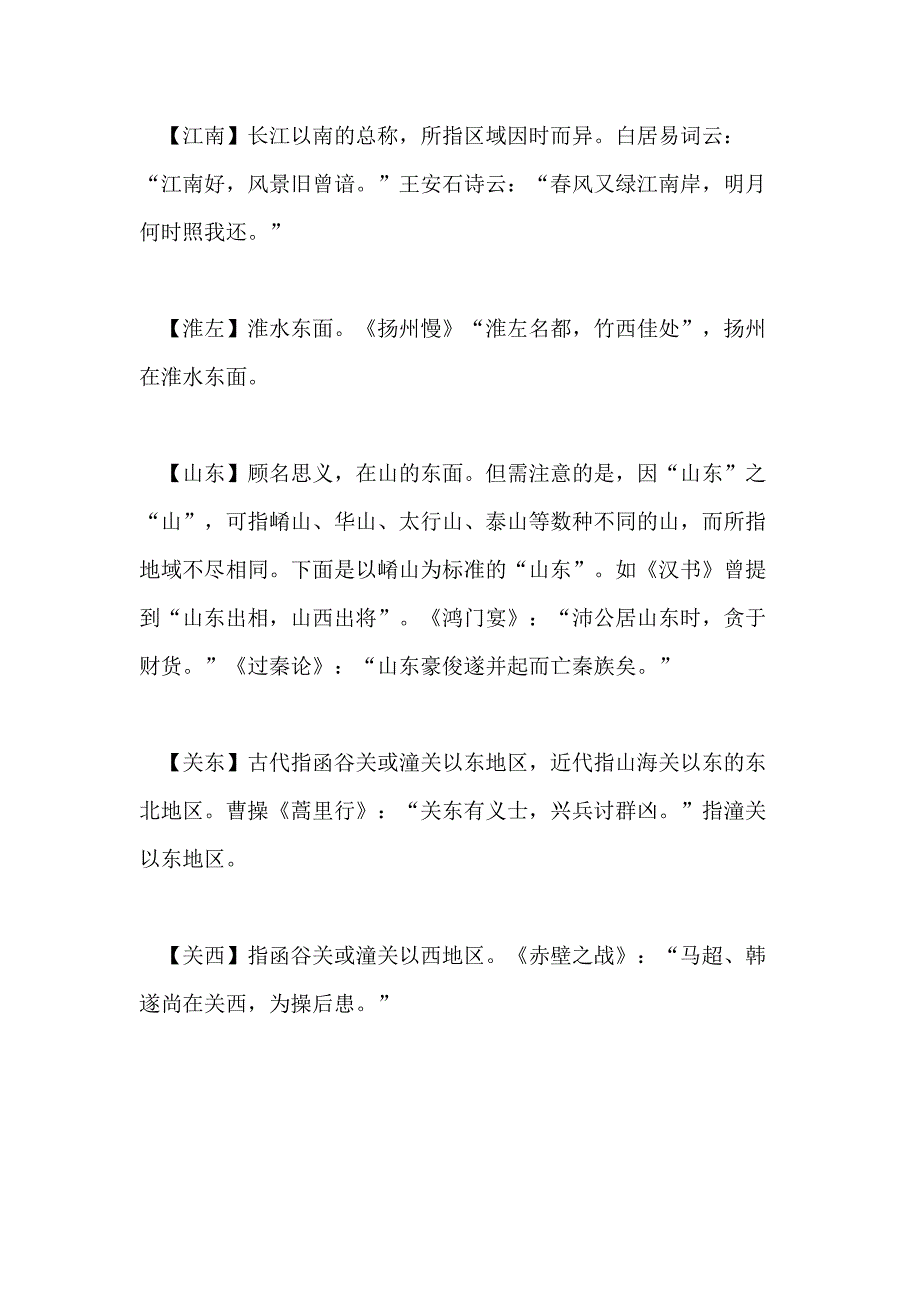 【江南】长江以南的总称，所指区域因时而异。白居易词云：“江南好，风景旧曾谙。”王安石诗云：“春风又绿江南岸，明月何时照我还。”

【淮左】淮水东面。《扬州慢》“淮左名都，竹西佳处”，扬州在淮水东面。

【山东】顾名思义，在山的东面。但需注意的是，因“山东”之“山”，可指崤山、华山、太行山、泰山等数种不同的山，而所指地域不尽相同。下面是以崤山为标准的“山东”。如《汉书》曾提到“山东出相，山西出将”。《鸿门宴》：“沛公居山东时，贪于财货。”《过秦论》：“山东豪俊遂并起而亡秦族矣。”

【关东】古代指函谷关或潼关以东地区，近代指山海关以东的东北地区。曹操《蒿里行》：“关东有义士，兴兵讨群凶。”指潼关以东地区。

【关西】指函谷关或潼关以西地区。《赤壁之战》：“马超、韩遂尚在关西，为操后患。”